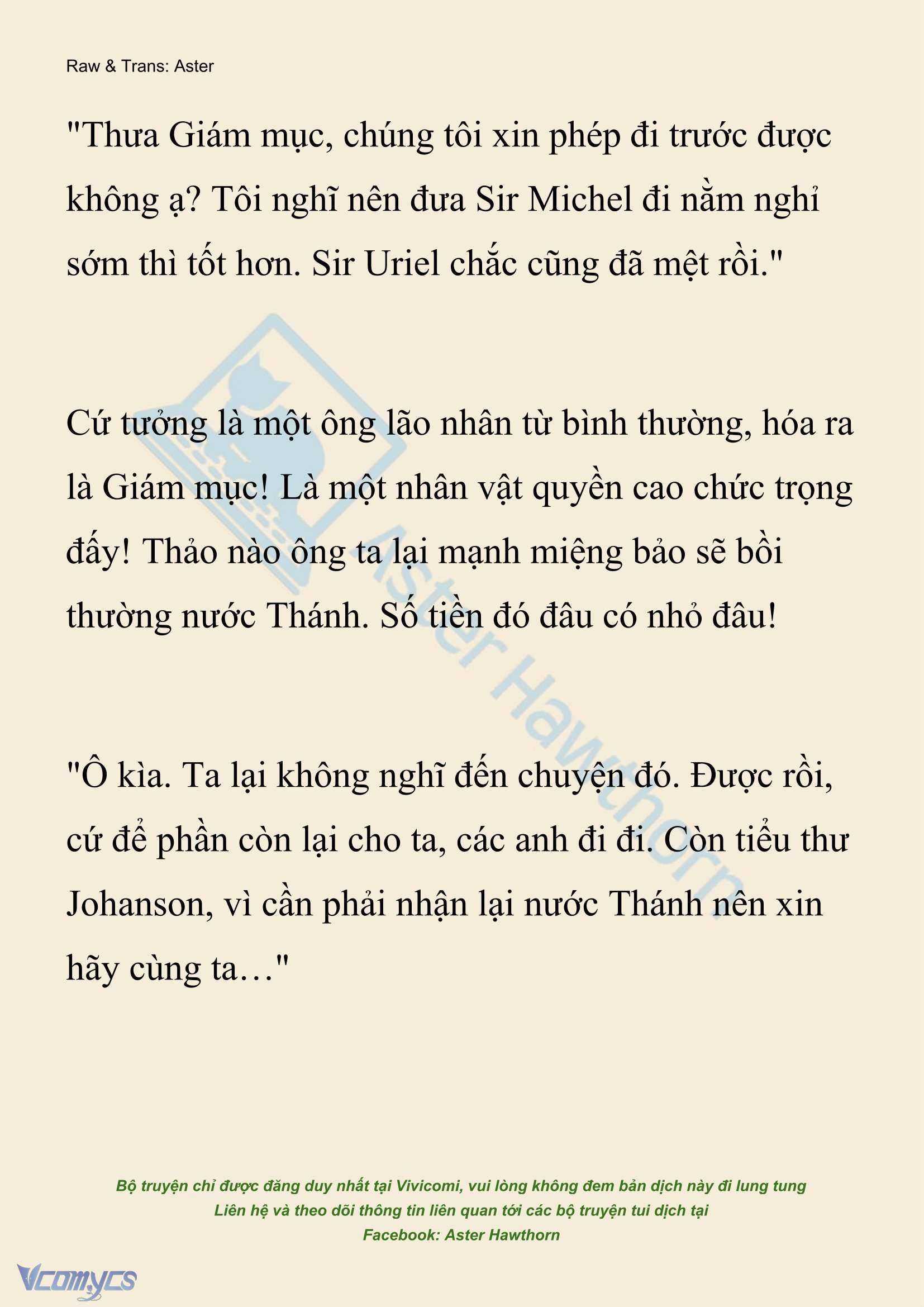 Raw & Trans: Aster

"Thưa Giám mục, chúng tôi xin phép đi trước được không ạ? Tôi nghĩ nên đưa Sir Michel đi nằm nghỉ sớm thì tốt hơn. Sir Uriel chắc cũng đã mệt rồi."

Cứ tưởng là một ông lão nhân từ bình thường, hóa ra là Giám mục! Là một nhân vật quyền cao chức trọng đấy! Thảo nào ông ta lại mạnh miệng bảo sẽ bồi thường nước Thánh. Số tiền đó đâu có nhỏ đâu!

"Ô kìa. Ta lại không nghĩ đến chuyện đó. Được rồi, cứ để phần còn lại cho ta, các anh đi đi. Còn tiểu thư Johanson, vì cần phải nhận lại nước Thánh nên xin hãy cùng ta…"

Aster Hawthorn

Bộ truyện chỉ được đăng duy nhất tại Vivicomi, vui lòng không đem bản dịch này đi lung tung
Liên hệ và theo dõi thông tin liên quan tới các bộ truyện tui dịch tại
Facebook: Aster Hawthorn

Vcomycs